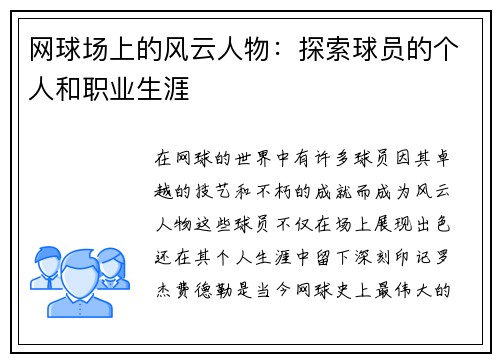 网球场上的风云人物：探索球员的个人和职业生涯

在网球的世界中有许多球员因其卓越的技艺和不朽的成就而成为风云人物这些球员不仅在场上展现出色还在其个人生涯中留下深刻印记罗杰费德勒是当今网球史上最伟大的